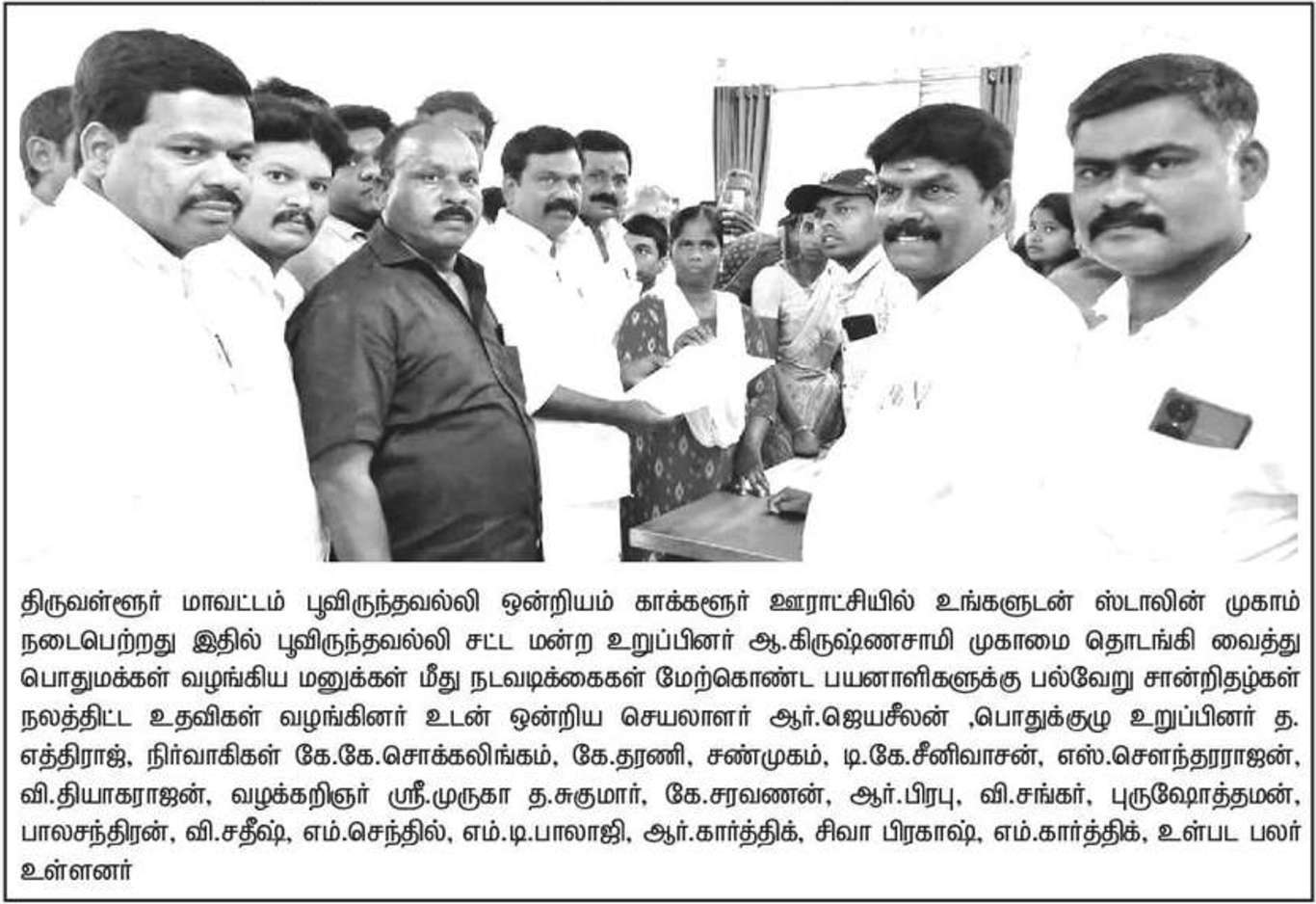 திருவள்ளூர் மாவட்டம் பூவிருந்தவல்லி ஒன்றியம் காக்களூர் ஊராட்சியில் உங்களுடன் ஸ்டாலின் முகாம் நடைபெற்றது இதில் பூவிருந்தவல்லி சட்ட மன்ற உறுப்பினர் ஆ.கிருஷ்ணசாமி முகாமை தொடங்கி வைத்து பொதுமக்கள் வழங்கிய மனுக்கள் மீது நடவடிக்கைகள் மேற்கொண்ட பயனாளிகளுக்கு பல்வேறு சான்றிதழ்கள் நலத்திட்ட உதவிகள் வழங்கினர் உடன் ஒன்றிய செயலாளர் ஆர்.ஜெயசீலன் ,பொதுக்குழு உறுப்பினர் த. எத்திராஜ், நிர்வாகிகள் கே.கே.சொக்கலிங்கம், கே.தரணி, சண்முகம், டி.கே.சீனிவாசன், எஸ்.சௌந்தரராஜன், வி.தியாகராஜன், வழக்கறிஞர் ஸ்ரீ.முருகா த.சுகுமார், கே.சரவணன், ஆர்.பிரபு, வி.சங்கர், புருஷோத்தமன், பாலசந்திரன், வி.சதீஷ், எம்.செந்தில், எம்.டி.பாலாஜி, ஆர்.கார்த்திக், சிவா பிரகாஷ், எம்.கார்த்திக், உள்பட பலர் உள்ளனர்